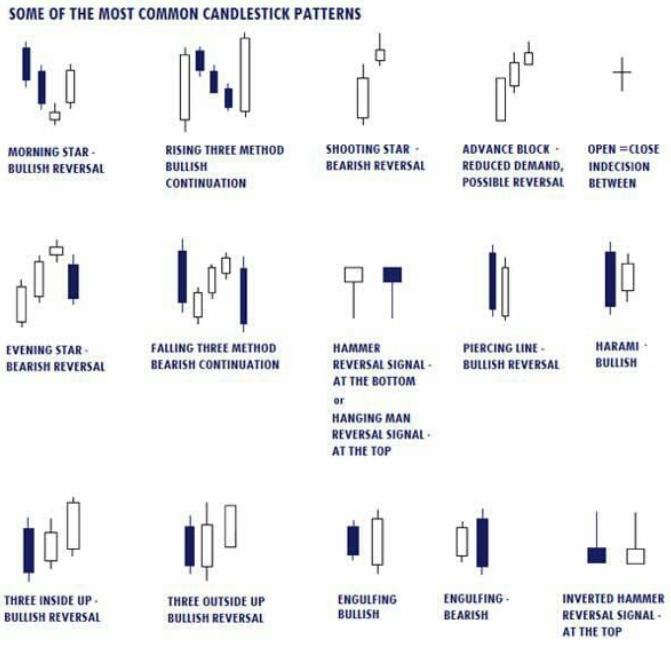 SOME OF THE MOST COMMON CANDLESTICK PATTERNS

MORNING STAR - BULLISH REVERSAL

RISING THREE METHOD BULLISH CONTINUATION

SHOOTING STAR - BEARISH REVERSAL

ADVANCE BLOCK - REDUCED DEMAND, POSSIBLE REVERSAL

OPEN =CLOSE INDECISION BETWEEN

EVENING STAR - BEARISH REVERSAL

FALLING THREE METHOD BEARISH CONTINUATION

HAMMER REVERSAL SIGNAL - AT THE BOTTOM
or
HANGING MAN REVERSAL SIGNAL - AT THE TOP

PIERCING LINE - BULLISH REVERSAL

HARAMI - BULLISH

THREE INSIDE UP - BULLISH REVERSAL

THREE OUTSIDE UP BULLISH REVERSAL

ENGULFING BULLISH

ENGULFING - BEARISH

INVERTED HAMMER REVERSAL SIGNAL - AT THE TOP